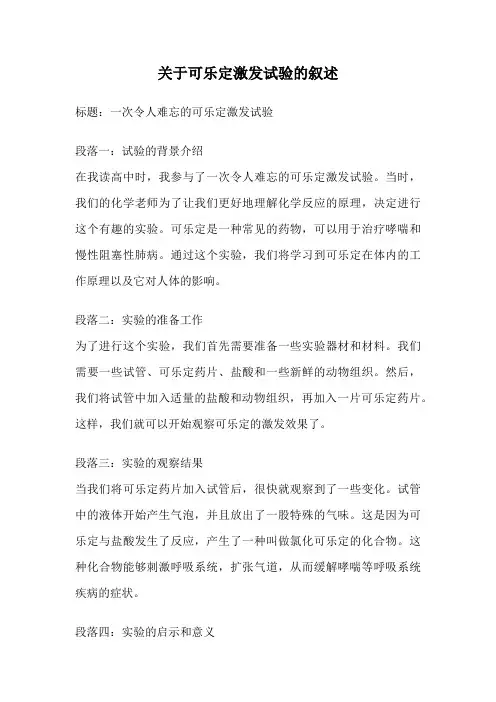 关于可乐定激发试验的叙述

标题：一次令人难忘的可乐定激发试验

段落一：试验的背景介绍
在我读高中时，我参与了一次令人难忘的可乐定激发试验。当时，我们的化学老师为了让我们更好地理解化学反应的原理，决定进行这个有趣的实验。可乐定是一种常见的药物，可以用于治疗哮喘和慢性阻塞性肺病。通过这个实验，我们将学习到可乐定在体内的工作原理以及它对人体的影响。

段落二：实验的准备工作
为了进行这个实验，我们首先需要准备一些实验器材和材料。我们需要一些试管、可乐定药片、盐酸和一些新鲜的动物组织。然后，我们将试管中加入适量的盐酸和动物组织，再加入一片可乐定药片。这样，我们就可以开始观察可乐定的激发效果了。

段落三：实验的观察结果
当我们将可乐定药片加入试管后，很快就观察到了一些变化。试管中的液体开始产生气泡，并且放出了一股特殊的气味。这是因为可乐定与盐酸发生了反应，产生了一种叫做氯化可乐定的化合物。这种化合物能够刺激呼吸系统，扩张气道，从而缓解哮喘等呼吸系统疾病的症状。

段落四：实验的启示和意义